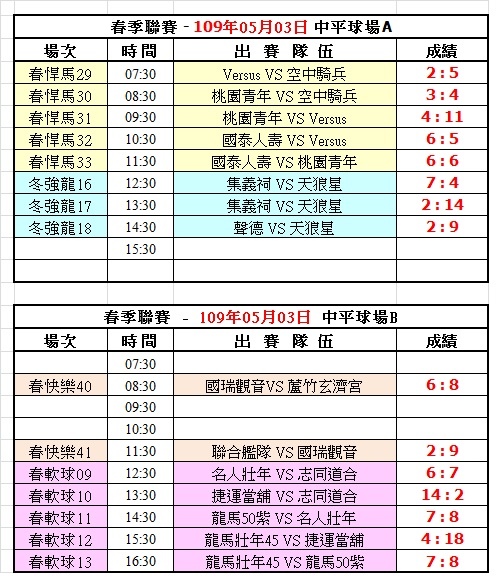 春季聯賽 - 109年05月03日 中平球場A

| 場次 | 時間 | 出 賽 隊 伍 | 成績 |
|---|---|---|---|
| 春悍馬29 | 07:30 | Versus VS 空中騎兵 | 2 : 5 |
| 春悍馬30 | 08:30 | 桃園青年 VS 空中騎兵 | 3 : 4 |
| 春悍馬31 | 09:30 | 桃園青年 VS Versus | 4 : 11 |
| 春悍馬32 | 10:30 | 國泰人壽 VS Versus | 6 : 5 |
| 春悍馬33 | 11:30 | 國泰人壽 VS 桃園青年 | 6 : 6 |
| 冬強龍16 | 12:30 | 集義祠 VS 天狼星 | 7 : 4 |
| 冬強龍17 | 13:30 | 集義祠 VS 天狼星 | 2 : 14 |
| 冬強龍18 | 14:30 | 聲德 VS 天狼星 | 2 : 9 |
| | 15:30 | | |
| | | | |

春季聯賽 - 109年05月03日 中平球場B

| 場次 | 時間 | 出 賽 隊 伍 | 成績 |
|---|---|---|---|
| | 07:30 | | |
| 春快樂40 | 08:30 | 國瑞觀音VS 蘆竹玄濟宮 | 6 : 8 |
| | 09:30 | | |
| | 10:30 | | |
| 春快樂41 | 11:30 | 聯合艦隊 VS 國瑞觀音 | 2 : 9 |
| 春軟球09 | 12:30 | 名人壯年 VS 志同道合 | 6 : 7 |
| 春軟球10 | 13:30 | 捷運當舖 VS 志同道合 | 14 : 2 |
| 春軟球11 | 14:30 | 龍馬50紫 VS 名人壯年 | 7 : 8 |
| 春軟球12 | 15:30 | 龍馬壯年45 VS 捷運當舖 | 4 : 18 |
| 春軟球13 | 16:30 | 龍馬壯年45 VS 龍馬50紫 | 7 : 8 |